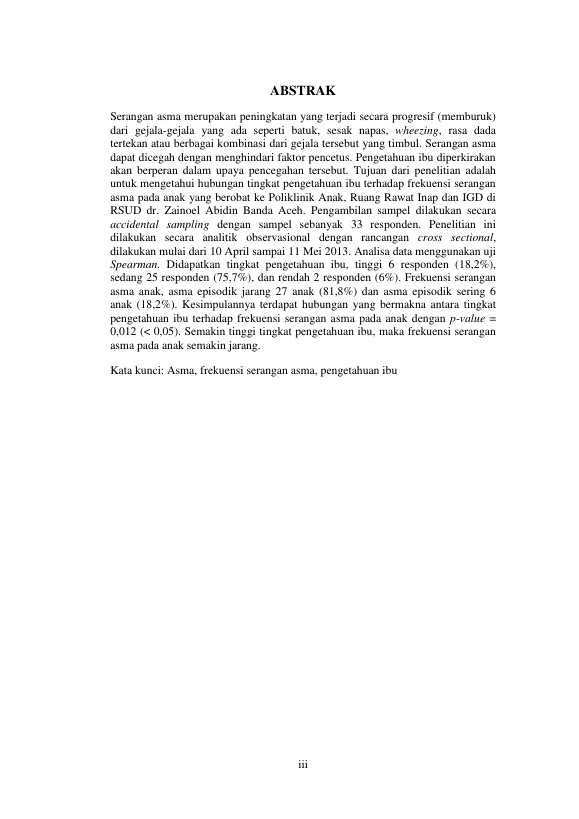 ABSTRAK

Serangan asma merupakan peningkatan yang terjadi secara progresif (memburuk) dari gejala-gejala yang ada seperti batuk, sesak napas, wheezing, rasa dada tertekan atau berbagai kombinasi dari gejala tersebut yang timbul. Serangan asma dapat dicegah dengan menghindari faktor pencetus. Pengetahuan ibu diperkirakan akan berperan dalam upaya pencegahan tersebut. Tujuan dari penelitian adalah untuk mengetahui hubungan tingkat pengetahuan ibu terhadap frekuensi serangan asma pada anak yang berobat ke Poliklinik Anak, Ruang Rawat Inap dan IGD di RSUD dr. Zainoel Abidin Banda Aceh. Pengambilan sampel dilakukan secara accidental sampling dengan sampel sebanyak 33 responden. Penelitian ini dilakukan secara analitik observasional dengan rancangan cross sectional, dilakukan mulai dari 10 April sampai 11 Mei 2013. Analisa data menggunakan uji Spearman. Didapatkan tingkat pengetahuan ibu, tinggi 6 responden (18,2%), sedang 25 responden (75,7%), dan rendah 2 responden (6%). Frekuensi serangan asma anak, asma episodik jarang 27 anak (81,8%) dan asma episodik sering 6 anak (18,2%). Kesimpulannya terdapat hubungan yang bermakna antara tingkat pengetahuan ibu terhadap frekuensi serangan asma pada anak dengan p-value = 0,012 (< 0,05). Semakin tinggi tingkat pengetahuan ibu, maka frekuensi serangan asma pada anak semakin jarang.

Kata kunci: Asma, frekuensi serangan asma, pengetahuan ibu

iii